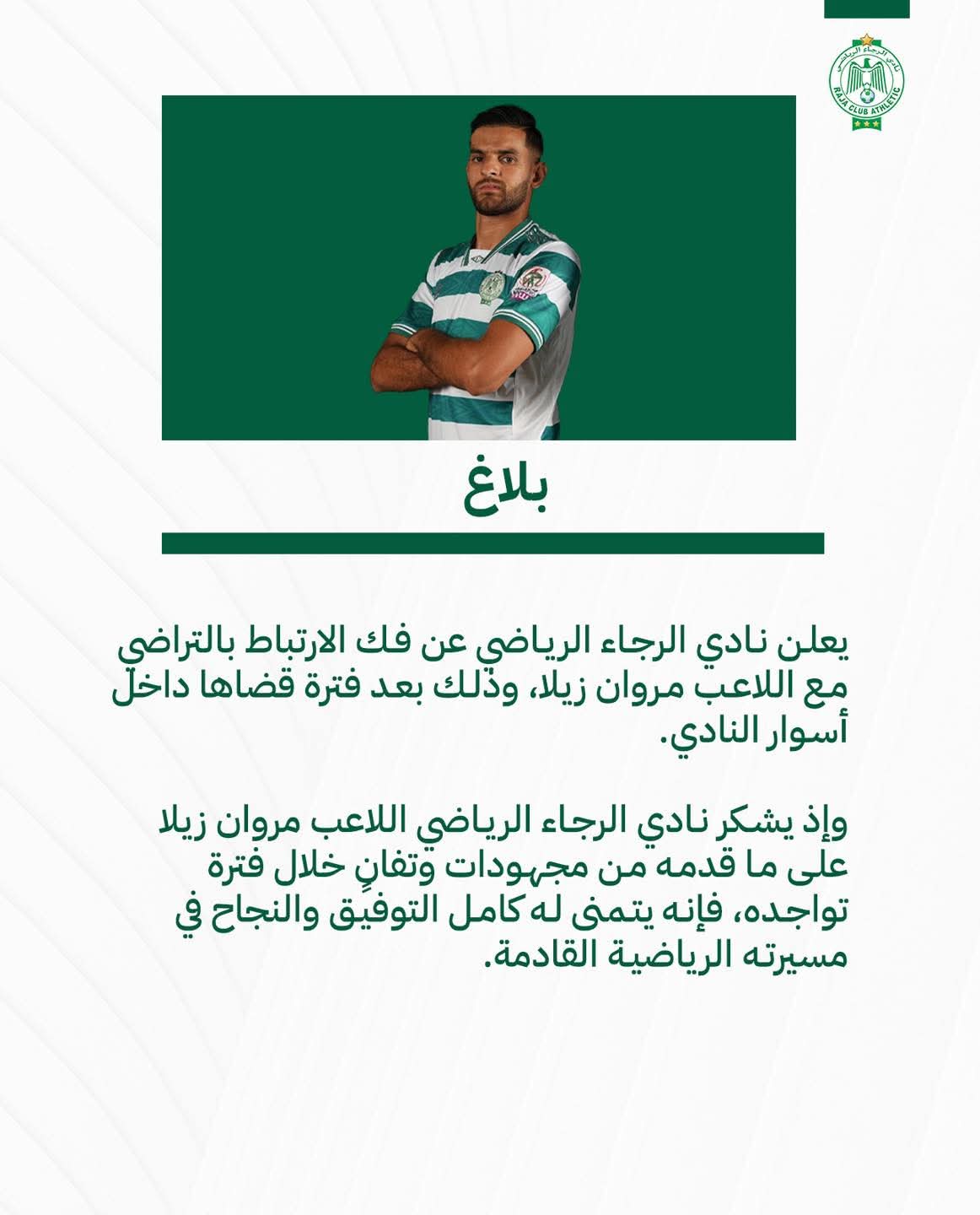 نادي الرجاء الرياضي
RAJA CLUB ATHLETIC

بلاغ

يعلن نادي الرجاء الرياضي عن فك الارتباط بالتراضي مع اللاعب مروان زيلا، وذلك بعد فترة قضاها داخل أسوار النادي.

وإذ يشكر نادي الرجاء الرياضي اللاعب مروان زيلا على ما قدمه من مجهودات وتفانٍ خلال فترة تواجده، فإنه يتمنى له كامل التوفيق والنجاح في مسيرته الرياضية القادمة.